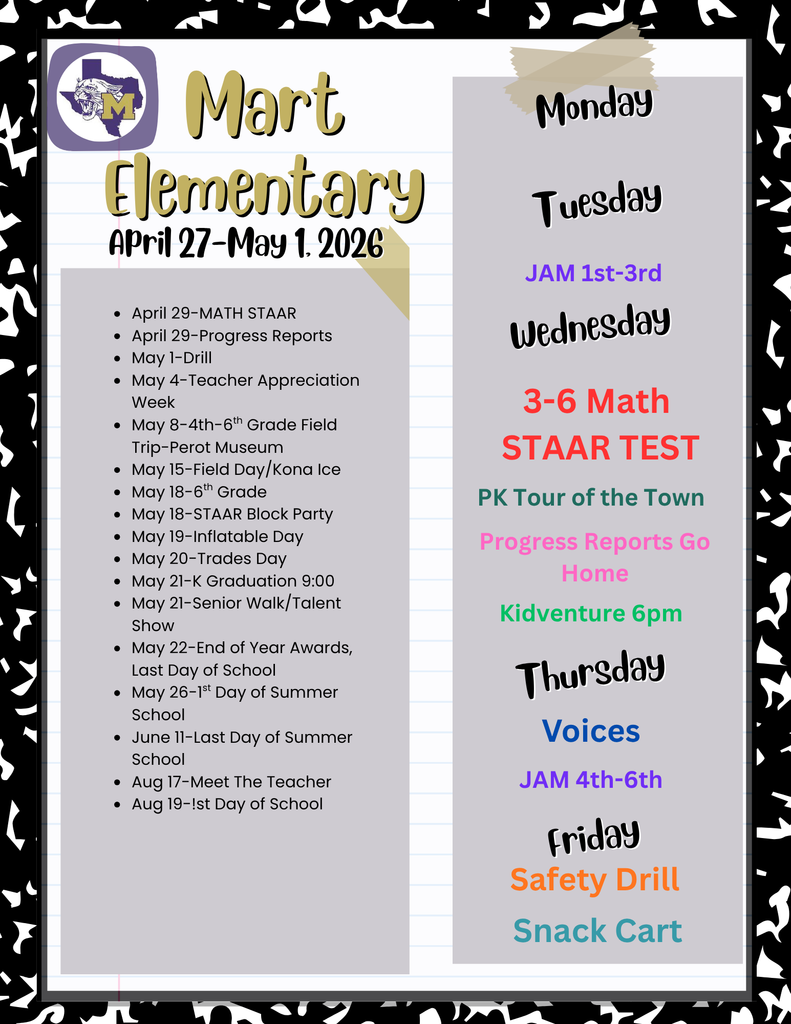 M

Mart Elementary
April 27-May 1, 2026

- April 29-MATH STAAR
- April 29-Progress Reports
- May 1-Drill
- May 4-Teacher Appreciation Week
- May 8-4th-6$^{th}$ Grade Field Trip-Perot Museum
- May 15-Field Day/Kona Ice
- May 18-6$^{th}$ Grade
- May 18-STAAR Block Party
- May 19-Inflatable Day
- May 20-Trades Day
- May 21-K Graduation 9:00
- May 21-Senior Walk/Talent Show
- May 22-End of Year Awards, Last Day of School
- May 26-1$^{st}$ Day of Summer School
- June 11-Last Day of Summer School
- Aug 17-Meet The Teacher
- Aug 19-!st Day of School

Monday

Tuesday

JAM 1st-3rd

Wednesday

3-6 Math STAAR TEST

PK Tour of the Town

Progress Reports Go Home

Kidventure 6pm

Thursday

Voices

JAM 4th-6th

Friday

Safety Drill

Snack Cart